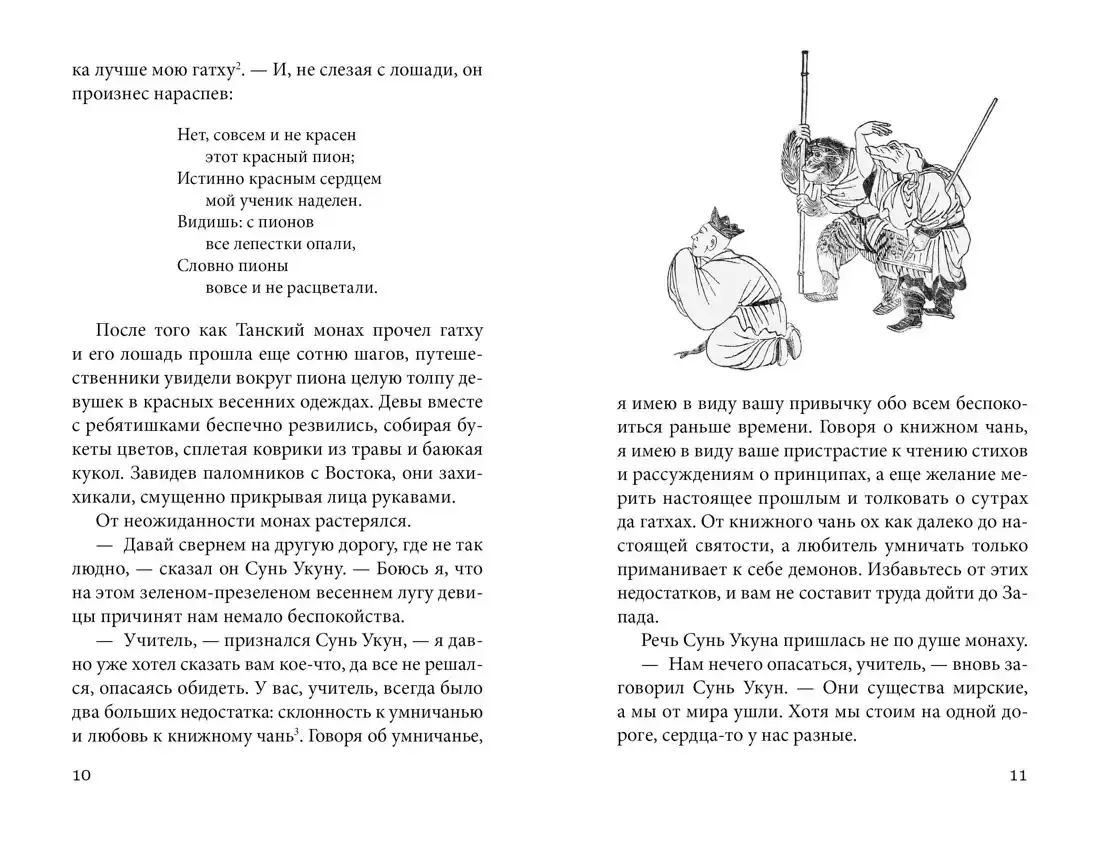 ка лучше мою гатху$^2$. — И, не слезая с лошади, он произнес нараспев:

Нет, совсем и не красен
этот красный пион;
Истинно красным сердцем
мой ученик наделен.
Видишь: с пионов
все лепестки опали,
Словно пионы
вовсе и не расцветали.

После того как Танский монах прочел гатху и его лошадь прошла еще сотню шагов, путешественники увидели вокруг пиона целую толпу девушек в красных весенних одеждах. Девы вместе с ребятишками беспечно резвились, собирая букеты цветов, сплетая коврики из травы и баюкая кукол. Завидев паломников с Востока, они захихикали, смущенно прикрывая лица рукавами.

От неожиданности монах растерялся.

— Давай свернем на другую дорогу, где не так людно, — сказал он Сунь Укуну. — Боюсь я, что на этом зеленом-презеленом весеннем лугу девицы причинят нам немало беспокойства.

— Учитель, — признался Сунь Укун, — я давно уже хотел сказать вам кое-что, да все не решался, опасаясь обидеть. У вас, учитель, всегда было два больших недостатка: склонность к умничанью и любовь к книжному чань$^3$. Говоря об умничанье,

10

я имею в виду вашу привычку обо всем беспокоиться раньше времени. Говоря о книжном чань, я имею в виду ваше пристрастие к чтению стихов и рассуждениям о принципах, а еще желание мерить настоящее прошлым и толковать о сутрах да гатхах. От книжного чань ох как далеко до настоящей святости, а любитель умничать только приманивает к себе демонов. Избавьтесь от этих недостатков, и вам не составит труда дойти до Запада.

Речь Сунь Укуна пришлась не по душе монаху.

— Нам нечего опасаться, учитель, — вновь заговорил Сунь Укун. — Они существа мирские, а мы от мира ушли. Хотя мы стоим на одной дороге, сердца-то у нас разные.

11